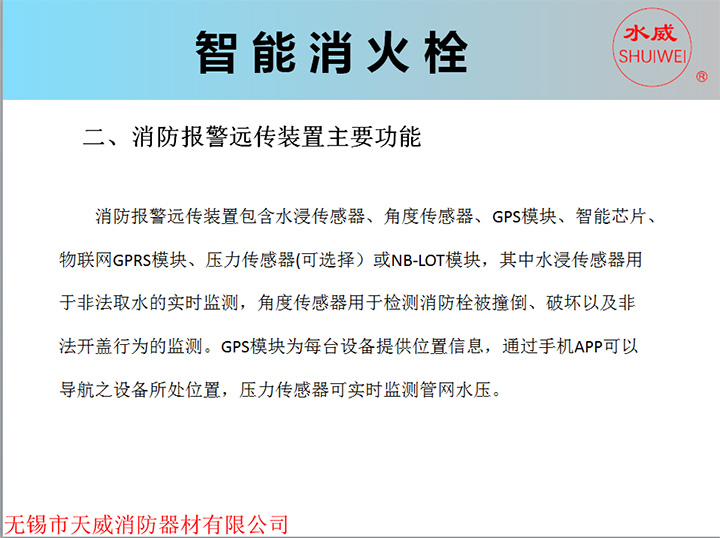 智能消火栓

水威
SHUIWEI
®

二、消防报警远传装置主要功能

消防报警远传装置包含水浸传感器、角度传感器、GPS模块、智能芯片、物联网GPRS模块、压力传感器(可选择）或NB-LOT模块，其中水浸传感器用于非法取水的实时监测，角度传感器用于检测消防栓被撞倒、破坏以及非法开盖行为的监测。GPS模块为每台设备提供位置信息，通过手机APP可以导航之设备所处位置，压力传感器可实时监测管网水压。

无锡市天威消防器材有限公司